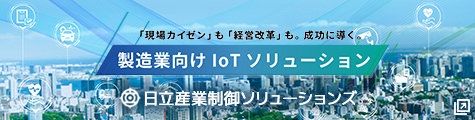 「現場カイゼン」も「経営改革」も。成功に導く。

製造業向け IoT ソリューション

日立産業制御ソリューションズ